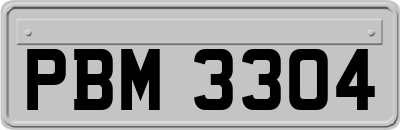 PBM 3304